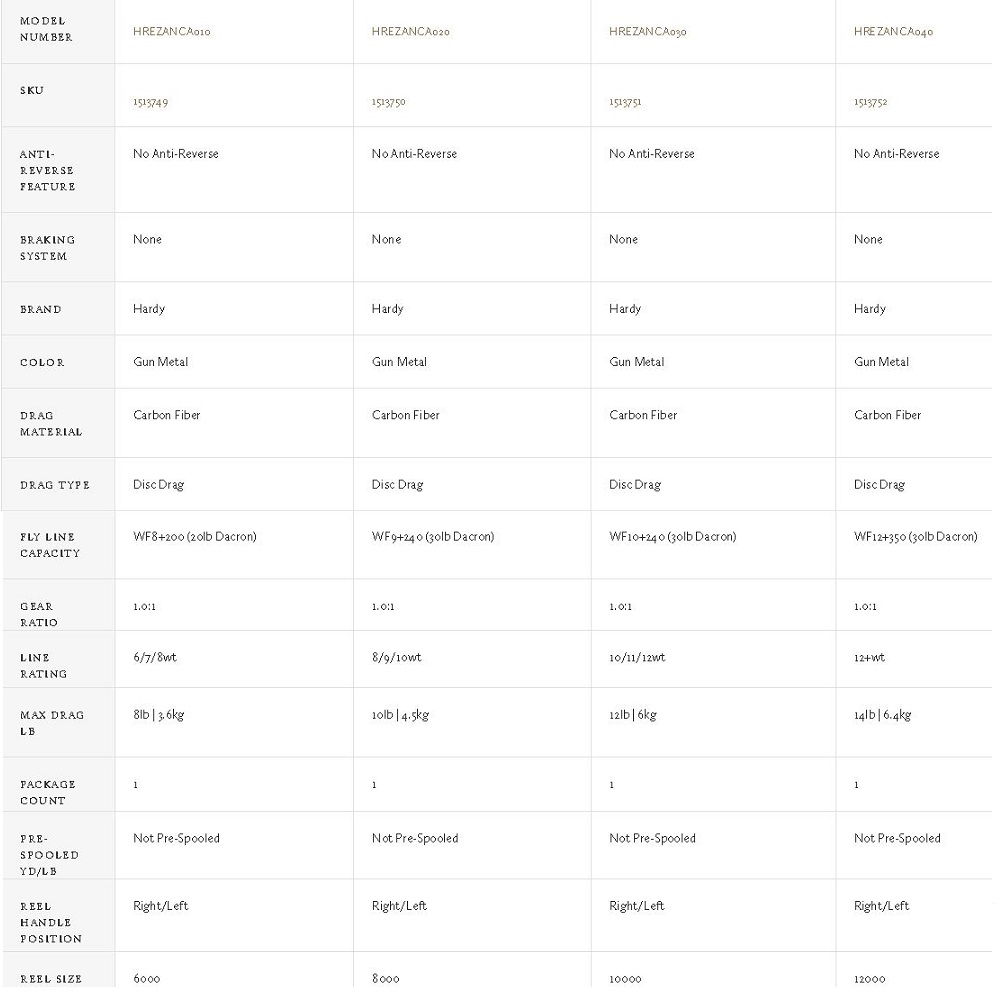 | MODEL NUMBER | HREZANCA010 | HREZANCA020 | HREZANCA030 | HREZANCA040 |
|---|---|---|---|---|
| SKU | 1513749 | 1513750 | 1513751 | 1513752 |
| ANTI-REVERSE FEATURE | No Anti-Reverse | No Anti-Reverse | No Anti-Reverse | No Anti-Reverse |
| BRAKING SYSTEM | None | None | None | None |
| BRAND | Hardy | Hardy | Hardy | Hardy |
| COLOR | Gun Metal | Gun Metal | Gun Metal | Gun Metal |
| DRAG MATERIAL | Carbon Fiber | Carbon Fiber | Carbon Fiber | Carbon Fiber |
| DRAG TYPE | Disc Drag | Disc Drag | Disc Drag | Disc Drag |
| FLY LINE CAPACITY | WF8+200 (20lb Dacron) | WF9+240 (30lb Dacron) | WF10+240 (30lb Dacron) | WF12+350 (30lb Dacron) |
| GEAR RATIO | 1.0:1 | 1.0:1 | 1.0:1 | 1.0:1 |
| LINE RATING | 6/7/8wt | 8/9/10wt | 10/11/12wt | 12+wt |
| MAX DRAG LB | 8lb \| 3.6kg | 10lb \| 4.5kg | 12lb \| 6kg | 14lb \| 6.4kg |
| PACKAGE COUNT | 1 | 1 | 1 | 1 |
| PRE-SPOOLED YD/LB | Not Pre-Spooled | Not Pre-Spooled | Not Pre-Spooled | Not Pre-Spooled |
| REEL HANDLE POSITION | Right/Left | Right/Left | Right/Left | Right/Left |
| REEL SIZE | 6000 | 8000 | 10000 | 12000 |